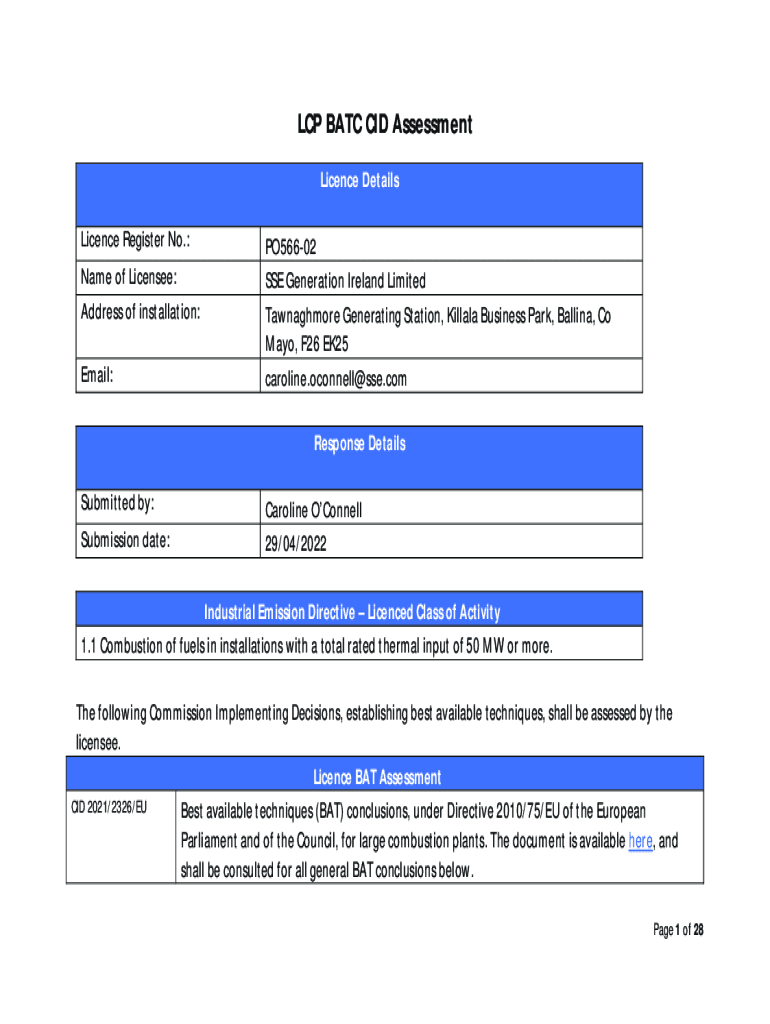 LCP BATC CID Assessment

| Licence Details | |
|---|---|
| Licence Register No.: | PO566-02 |
| Name of Licensee: | SSE Generation Ireland Limited |
| Address of installation: | Tawnaghmore Generating Station, Killala Business Park, Ballina, Co Mayo, F26 EK25 |
| Email: | caroline.oconnell@sse.com |

| Response Details | |
|---|---|
| Submitted by: | Caroline O'Connell |
| Submission date: | 29/04/2022 |

| Industrial Emission Directive – Licenced Class of Activity |
|---|
| 1.1 Combustion of fuels in installations with a total rated thermal input of 50 MW or more. |

The following Commission Implementing Decisions, establishing best available techniques, shall be assessed by the licensee.

| Licence BAT Assessment | |
|---|---|
| CID 2021/2326/EU | Best available techniques (BAT) conclusions, under Directive 2010/75/EU of the European Parliament and of the Council, for large combustion plants. The document is available here, and shall be consulted for all general BAT conclusions below. |

Page 1 of 28